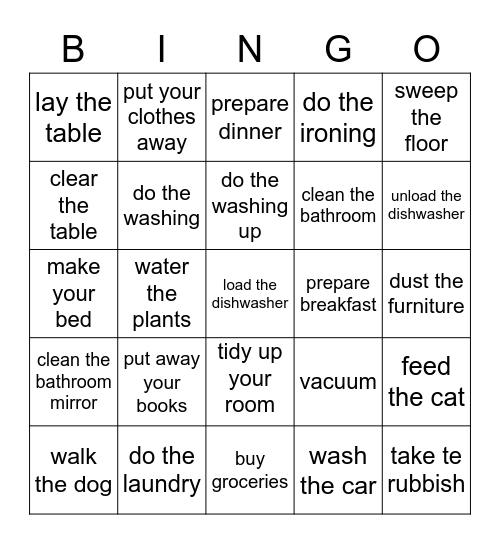 | B | I | N | G | O |
|---|---|---|---|---|
| lay the table | put your clothes away | prepare dinner | do the ironing | sweep the floor |
| clear the table | do the washing | do the washing up | clean the bathroom | unload the dishwasher |
| make your bed | water the plants | load the dishwasher | prepare breakfast | dust the furniture |
| clean the bathroom mirror | put away your books | tidy up your room | vacuum | feed the cat |
| walk the dog | do the laundry | buy groceries | wash the car | take te rubbish |